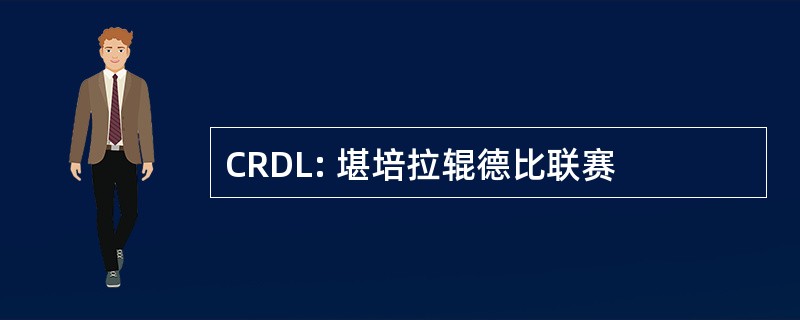 CRDL: 堪培拉辊德比联赛